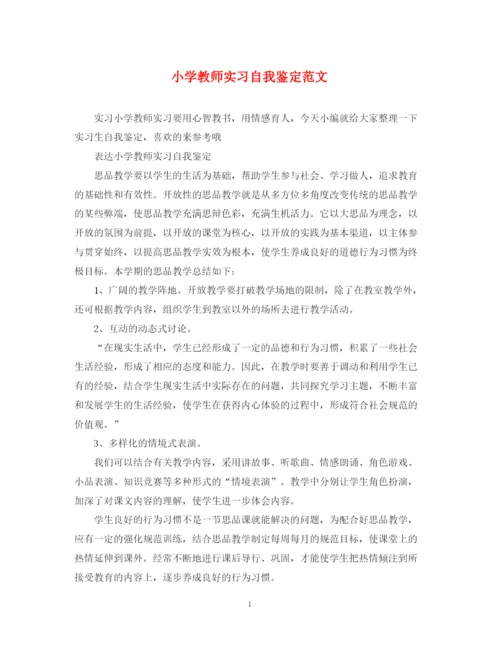 小学教师实习自我鉴定范文

实习小学教师实习要用心智教书，用情感育人，今天小编就给大家整理一下实习生自我鉴定，喜欢的来参考哦

表达小学教师实习自我鉴定

思品教学要以学生的生活为基础，帮助学生参与社会、学习做人，追求教育的基础性和有效性。开放性的思品教学就是从多方位多角度改变传统的思品教学的某些弊端，使思品教学充满思辩色彩，充满生机活力。它以大思品为理念，以开放的氛围为前提，以开放的课堂为核心，以开放的实践为基本渠道，以主体参与贯穿始终，以提高思品教学实效为根本，使学生养成良好的道德行为习惯为终极目标。本学期的思品教学总结如下：

1、广阔的教学阵地。开放教学要打破教学场地的限制，除了在教室教学外，还可根据教学内容，组织学生到教室以外的场所去进行教学活动。

2、互动的动态式讨论。

“在现实生活中，学生已经形成了一定的品德和行为习惯，积累了一些社会生活经验，形成了相应的态度和能力。因此，在教学时要善于调动和利用学生已有的经验，结合学生现实生活中实际存在的问题，共同探究学习主题，不断丰富和发展学生的生活经验，使学生在获得内心体验的过程中，形成符合社会规范的价值观。”

3、多样化的情境式表演。

我们可以结合有关教学内容，采用讲故事、听歌曲、情感朗诵、角色游戏、小品表演、知识竞赛等多种形式的“情境表演”。教学中分别让学生角色扮演，加深了对课文内容的理解，使学生进一步体会内容。

学生良好的行为习惯不是一节思品课就能解决的问题，为配合好思品教学，应有一定的强化规范训练，结合思品教学制定每周每月的规范目标，使课堂上的热情延伸到课外。经常不断地进行课后导行、巩固，才能使学生把热情倾注到所接受教育的内容上，逐步养成良好的行为习惯。

1